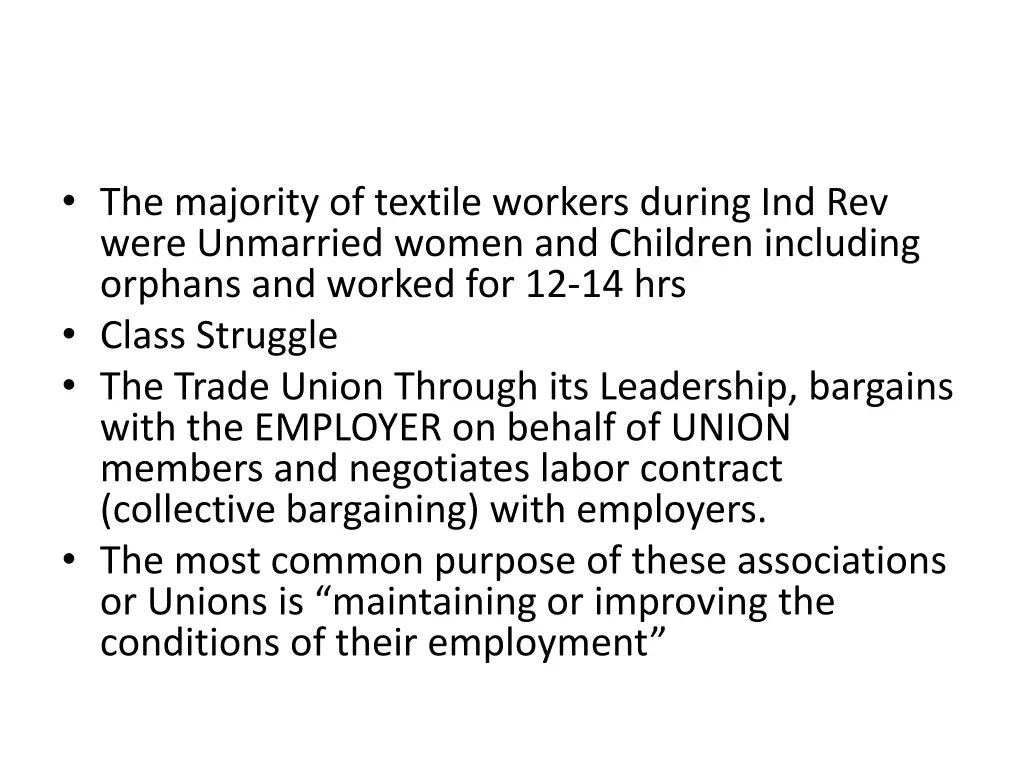 • The majority of textile workers during Ind Rev were Unmarried women and Children including orphans and worked for 12-14 hrs
• Class Struggle
• The Trade Union Through its Leadership, bargains with the EMPLOYER on behalf of UNION members and negotiates labor contract (collective bargaining) with employers.
• The most common purpose of these associations or Unions is "maintaining or improving the conditions of their employment"